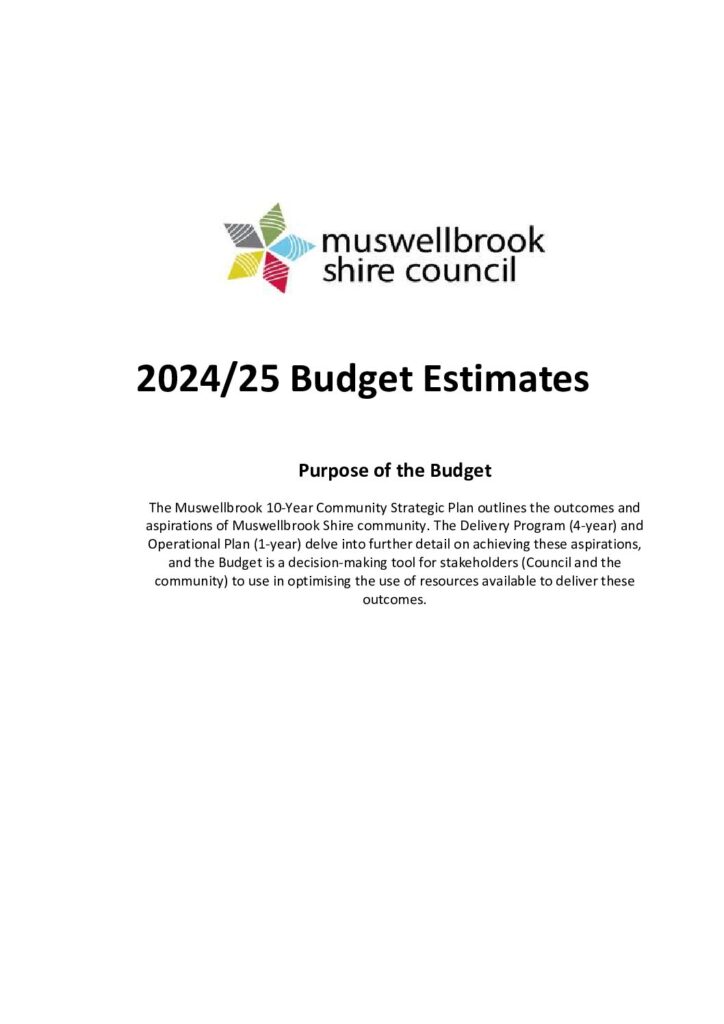 muswellbrook shire council

2024/25 Budget Estimates

Purpose of the Budget

The Muswellbrook 10-Year Community Strategic Plan outlines the outcomes and aspirations of Muswellbrook Shire community. The Delivery Program (4-year) and Operational Plan (1-year) delve into further detail on achieving these aspirations, and the Budget is a decision-making tool for stakeholders (Council and the community) to use in optimising the use of resources available to deliver these outcomes.